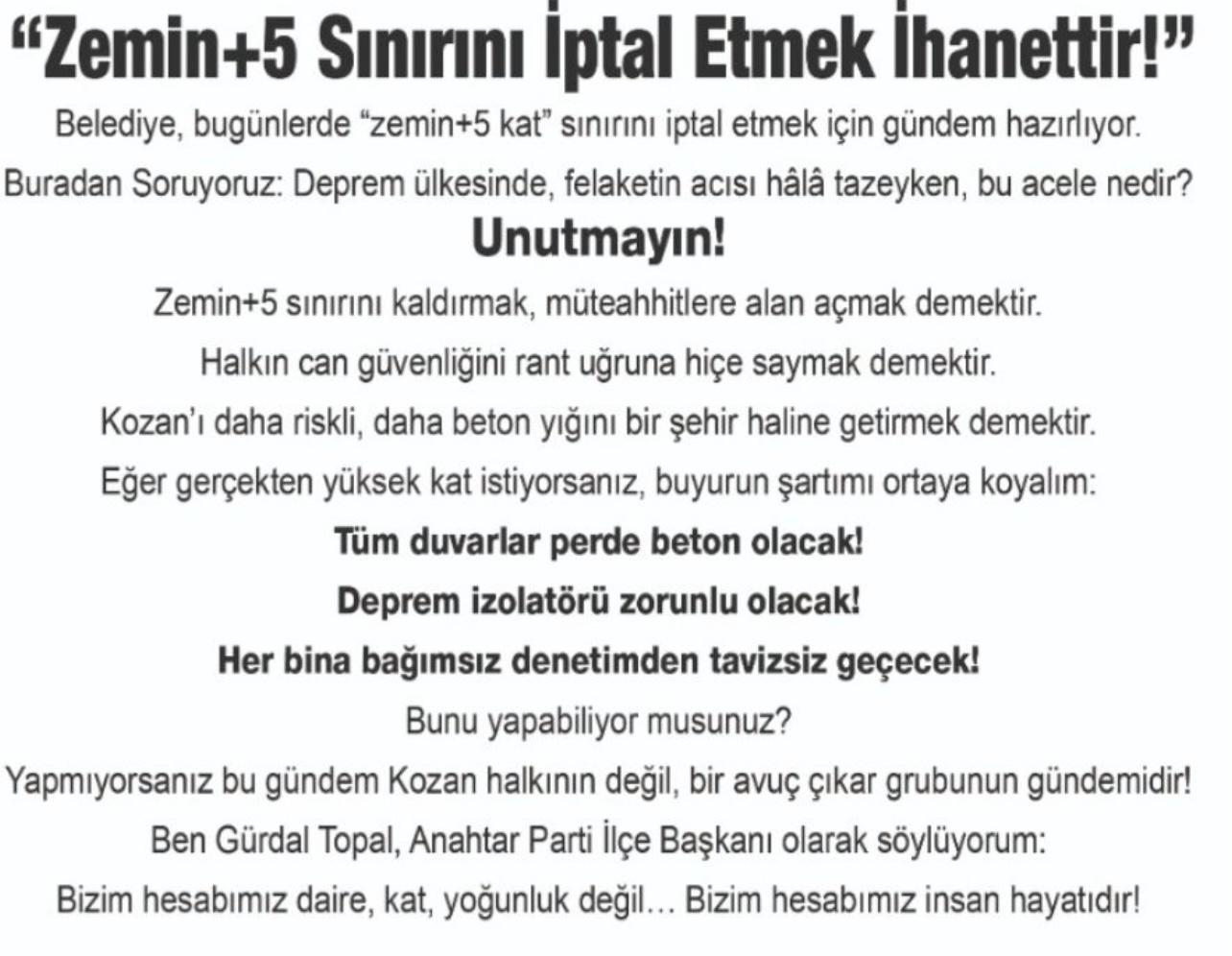 “Zemin+5 Sınırını İptal Etmek İhanettir!”

Belediye, bugünlerde “zemin+5 kat” sınırını iptal etmek için gündem hazırlıyor.

Buradan Soruyoruz: Deprem ülkesinde, felaketin acısı hâlâ tazeyken, bu acele nedir?

Unutmayın!

Zemin+5 sınırını kaldırmak, müteahhitlere alan açmak demektir.

Halkın can güvenliğini rant uğruna hiçe saymak demektir.

Kozan’ı daha riskli, daha beton yığını bir şehir haline getirmek demektir.

Eğer gerçekten yüksek kat istiyorsanız, buyurun şartımı ortaya koyalım:

Tüm duvarlar perde beton olacak!

Deprem izolatörü zorunlu olacak!

Her bina bağımsız denetimden tavizsiz geçecek!

Bunu yapabiliyor musunuz?

Yapmıyorsanız bu gündem Kozan halkının değil, bir avuç çıkar grubunun gündemidir!

Ben Gürdal Topal, Anahtar Parti İlçe Başkanı olarak söylüyorum:

Bizim hesabımız daire, kat, yoğunluk değil… Bizim hesabımız insan hayatıdır!